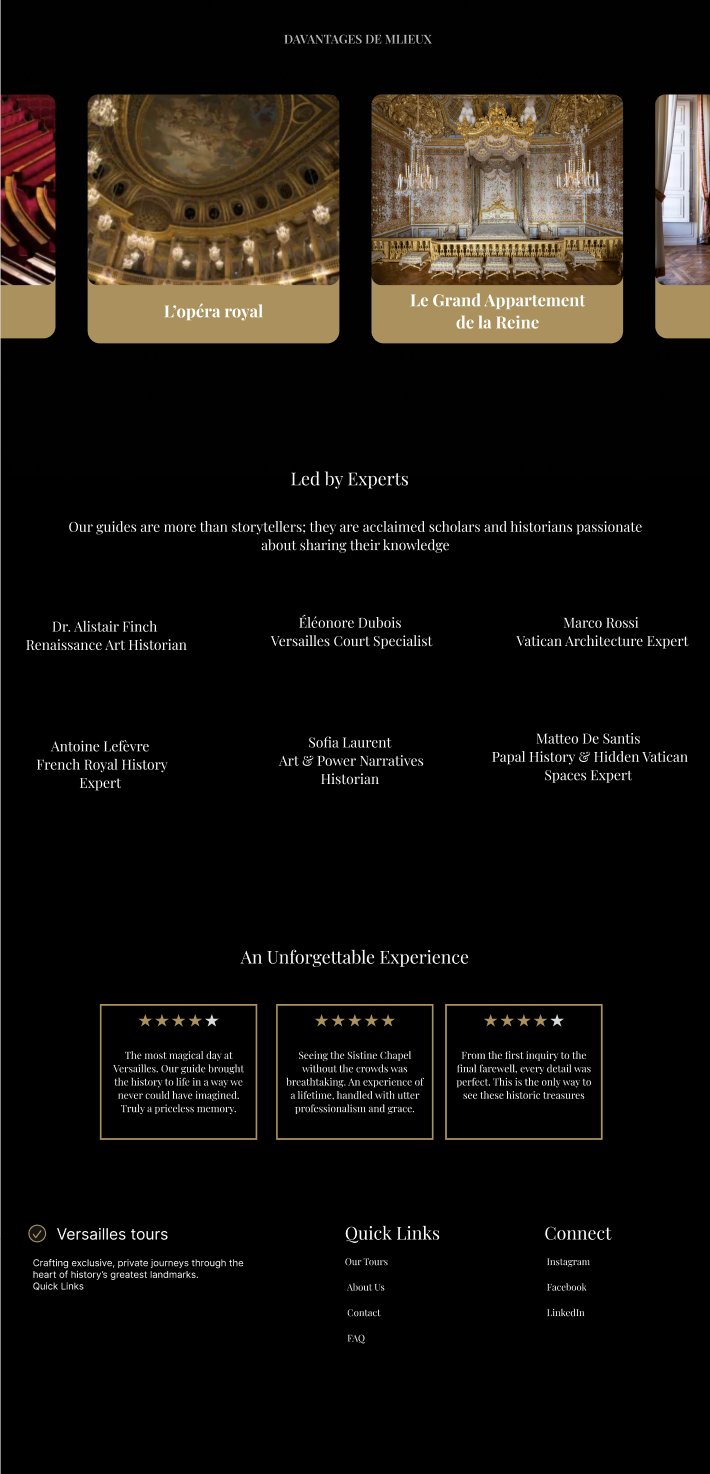 DAVANTAGES DE MLIEUX

L'opéra royal

Le Grand Appartement de la Reine

Led by Experts

Our guides are more than storytellers; they are acclaimed scholars and historians passionate about sharing their knowledge

Dr. Alistair Finch
Renaissance Art Historian

Éléonore Dubois
Versailles Court Specialist

Marco Rossi
Vatican Architecture Expert

Antoine Lefèvre
French Royal History Expert

Sofia Laurent
Art & Power Narratives Historian

Matteo De Santis
Papal History & Hidden Vatican Spaces Expert

An Unforgettable Experience

★★★★★
The most magical day at Versailles. Our guide brought the history to life in a way we never could have imagined. Truly a priceless memory.

★★★★★
Seeing the Sistine Chapel without the crowds was breathtaking. An experience of a lifetime, handled with utter professionalism and grace.

★★★★★
From the first inquiry to the final farewell, every detail was perfect. This is the only way to see these historic treasures

Versailles tours
Crafting exclusive, private journeys through the heart of history's greatest landmarks.
Quick Links

Quick Links
Our Tours
About Us
Contact
FAQ

Connect
Instagram
Facebook
LinkedIn